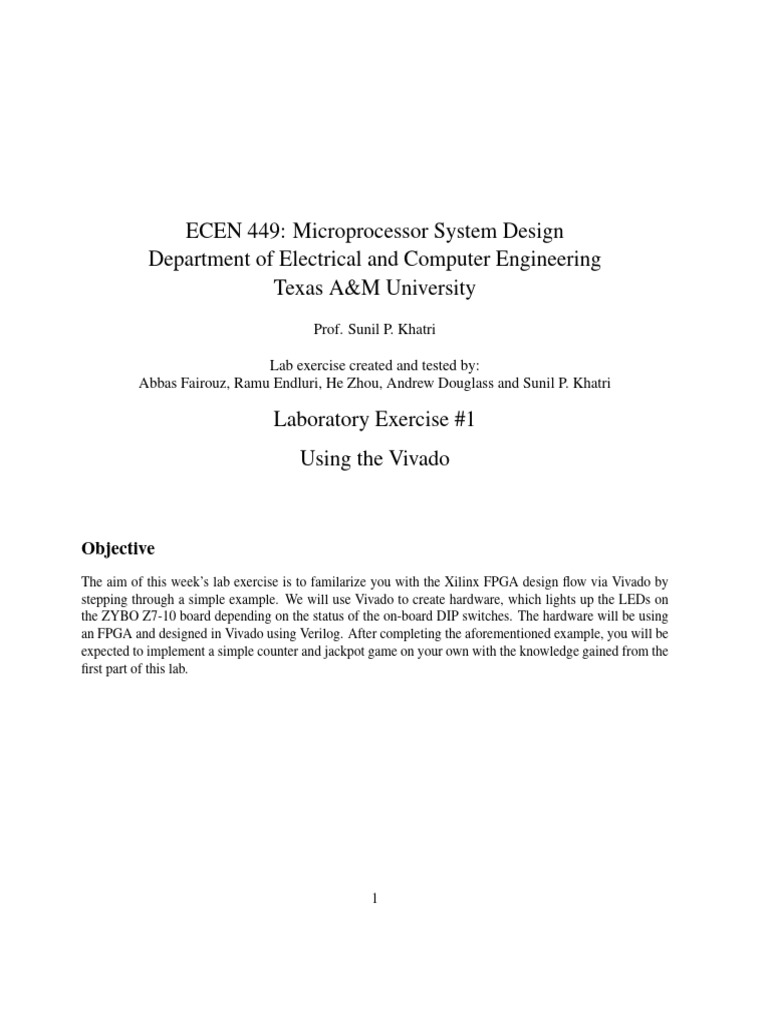 ECEN 449: Microprocessor System Design
Department of Electrical and Computer Engineering
Texas A&M University

Prof. Sunil P. Khatri

Lab exercise created and tested by:
Abbas Fairouz, Ramu Endluri, He Zhou, Andrew Douglass and Sunil P. Khatri

Laboratory Exercise #1

Using the Vivado

Objective

The aim of this week's lab exercise is to familarize you with the Xilinx FPGA design flow via Vivado by stepping through a simple example. We will use Vivado to create hardware, which lights up the LEDs on the ZYBO Z7-10 board depending on the status of the on-board DIP switches. The hardware will be using an FPGA and designed in Vivado using Verilog. After completing the aforementioned example, you will be expected to implement a simple counter and jackpot game on your own with the knowledge gained from the first part of this lab.

1